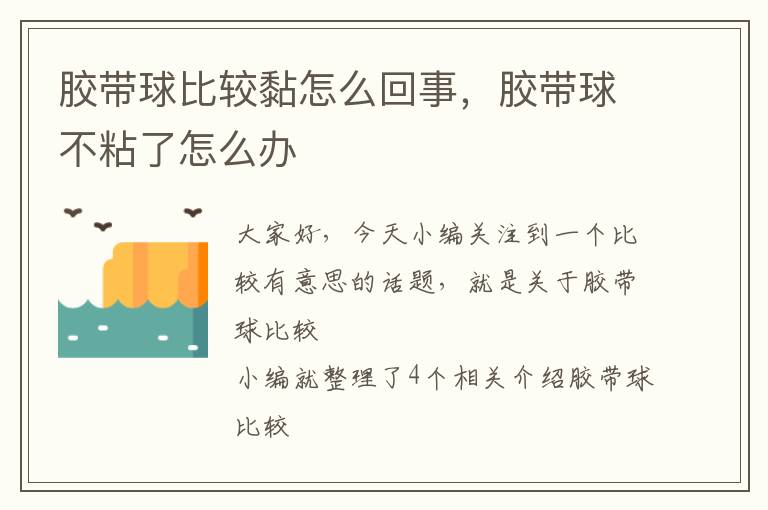 胶带球比较黏怎么回事，胶带球不粘了怎么办

大家好，今天小编关注到一个比较有意思的话题，就是关于胶带球比较

小编就整理了4个相关介绍胶带球比较